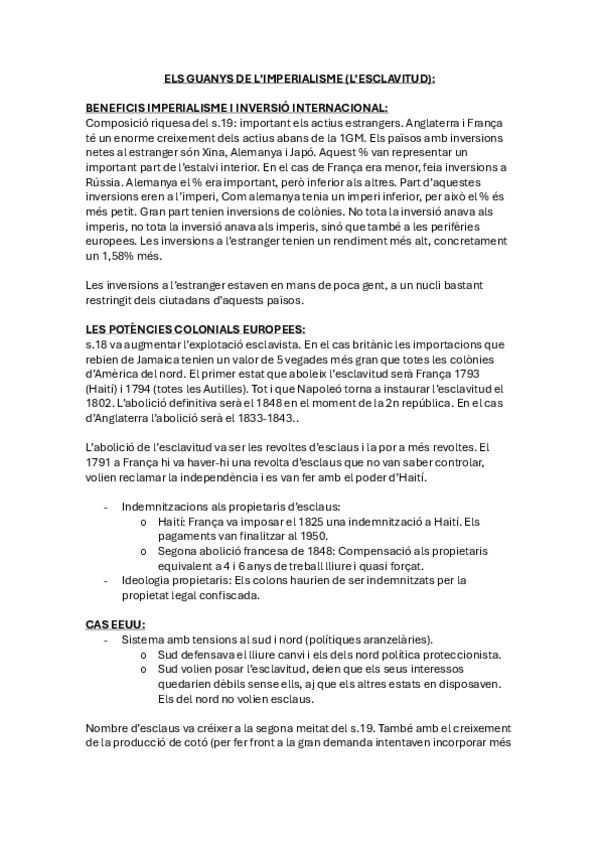 ELS GUANYS DE L'IMPERIALISME (L'ESCLAVITUD):

BENEFICIS IMPERIALISME I INVERSIÓ INTERNACIONAL:
Composició riquesa del s.19: important els actius estrangers. Anglaterra i França té un enorme creixement dels actius abans de la 1GM. Els països amb inversions netes al estranger són Xina, Alemanya i Japó. Aquest % van representar un important part de l'estalvi interior. En el cas de França era menor, feia inversions a Rússia. Alemanya el % era important, però inferior als altres. Part d'aquestes inversions eren a l'imperi, Com alemanya tenia un imperi inferior, per això el % és més petit. Gran part tenien inversions de colònies. No tota la inversió anava als imperis, no tota la inversió anava als imperis, sinó que també a les perifèries europees. Les inversions a l'estranger tenien un rendiment més alt, concretament un 1,58% més.

Les inversions a l'estranger estaven en mans de poca gent, a un nucli bastant restringit dels ciutadans d'aquests països.

LES POTÈNCIES COLONIALS EUROPEES:
s.18 va augmentar l'explotació esclavista. En el cas britànic les importacions que rebien de Jamaica tenien un valor de 5 vegades més gran que totes les colònies d'Amèrica del nord. El primer estat que aboleix l'esclavitud serà França 1793 (Haití) i 1794 (totes les Autilles). Tot i que Napoleó torna a instaurar l'esclavitud el 1802. L'abolició definitiva serà el 1848 en el moment de la 2n república. En el cas d'Anglaterra l'abolició serà el 1833-1843..

L'abolició de l'esclavitud va ser les revoltes d'esclaus i la por a més revoltes. El 1791 a França hi va haver-hi una revolta d'esclaus que no van saber controlar, volien reclamar la independència i es van fer amb el poder d'Haití.

- Indemnitzacions als propietaris d'esclaus:
  o Haití: França va imposar el 1825 una indemnització a Haití. Els pagaments van finalitzar al 1950.
  o Segona abolició francesa de 1848: Compensació als propietaris equivalent a 4 i 6 anys de treball lliure i quasi forçat.
- Ideologia propietaris: Els colons haurien de ser indemnitzats per la propietat legal confiscada.

CAS EEUU:
- Sistema amb tensions al sud i nord (polítiques aranzelàries).
  o Sud defensava el lliure canvi i els dels nord política proteccionista.
  o Sud volien posar l'esclavitud, deien que els seus interessos quedarien dèbils sense ells, aj que els altres estats en disposaven. Els del nord no volien esclaus.

Nombre d'esclaus va créixer a la segona meitat del s.19. També amb el creixement de la producció de cotó (per fer front a la gran demanda intentaven incorporar més